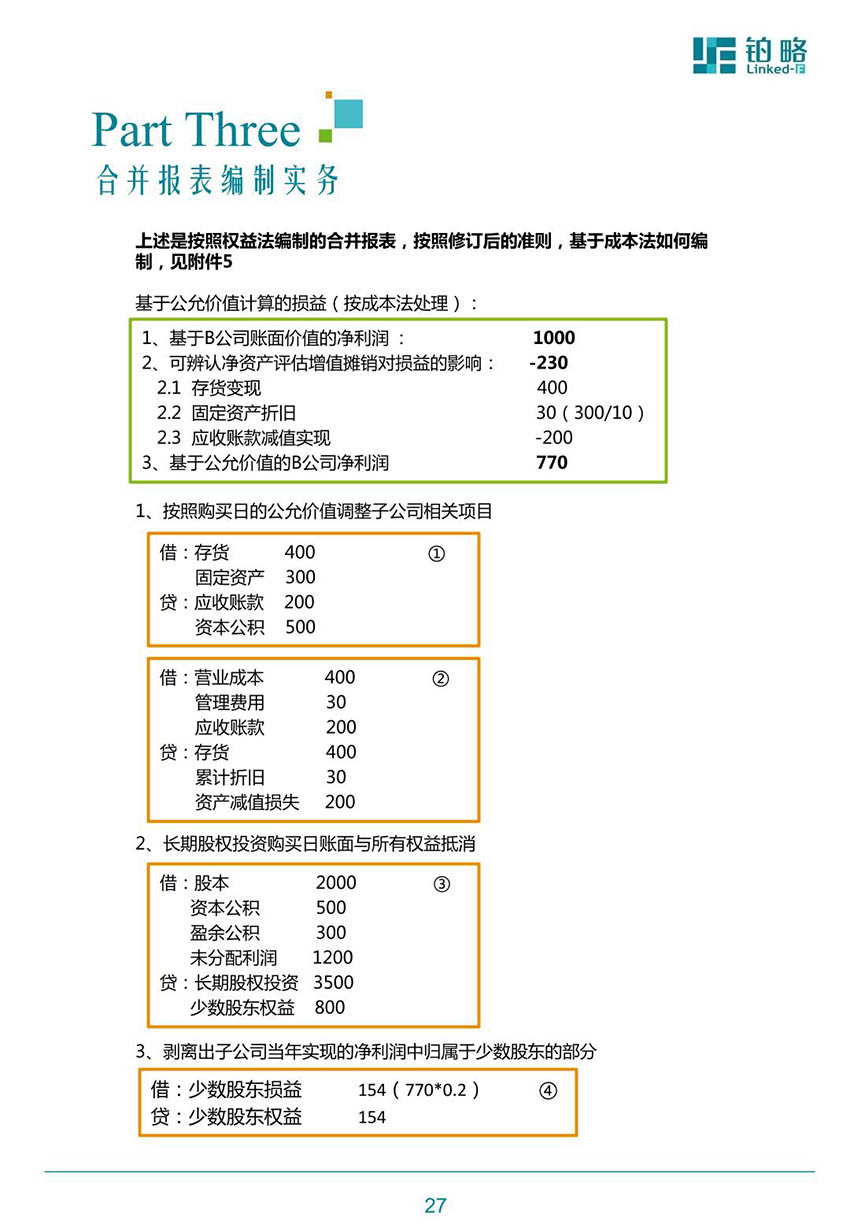 铂略
Linked-F

Part Three
合并报表编制实务

上述是按照权益法编制的合并报表，按照修订后的准则，基于成本法如何编制，见附件5

基于公允价值计算的损益（按成本法处理）：

1、基于B公司账面价值的净利润： 1000
2、可辨认净资产评估增值摊销对损益的影响： -230
2.1 存货变现 400
2.2 固定资产折旧 30（300/10）
2.3 应收账款减值实现 -200
3、基于公允价值的B公司净利润 770

1、按照购买日的公允价值调整子公司相关项目

借：存货 400 ①
固定资产 300
贷：应收账款 200
资本公积 500

借：营业成本 400 ②
管理费用 30
应收账款 200
贷：存货 400
累计折旧 30
资产减值损失 200

2、长期股权投资购买日账面与所有权益抵消

借：股本 2000 ③
资本公积 500
盈余公积 300
未分配利润 1200
贷：长期股权投资 3500
少数股东权益 800

3、剥离出子公司当年实现的净利润中归属于少数股东的部分

借：少数股东损益 154（770*0.2） ④
贷：少数股东权益 154

27